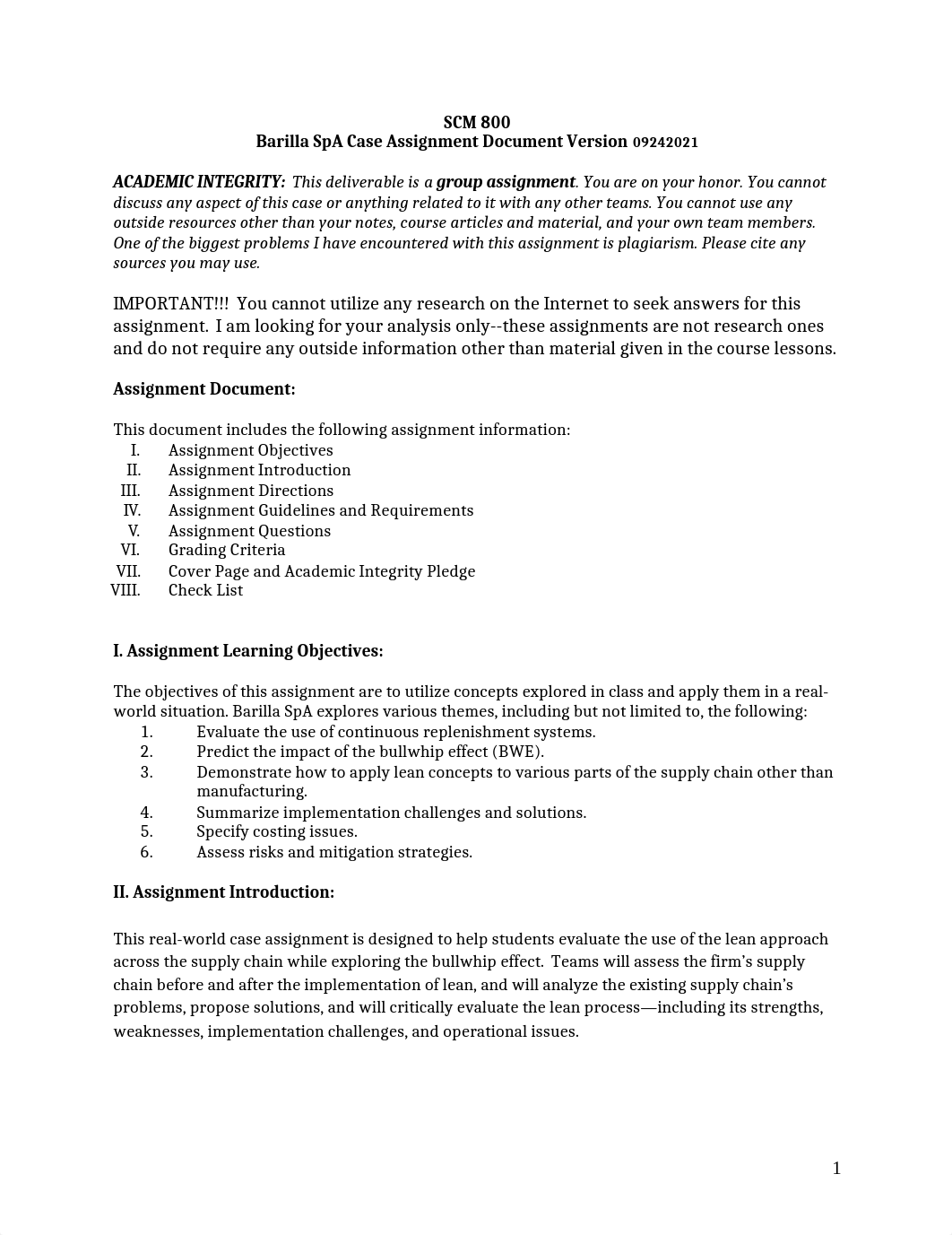 SCM 800
Barilla SpA Case Assignment Document Version 09242021

ACADEMIC INTEGRITY: This deliverable is a group assignment. You are on your honor. You cannot discuss any aspect of this case or anything related to it with any other teams. You cannot use any outside resources other than your notes, course articles and material, and your own team members. One of the biggest problems I have encountered with this assignment is plagiarism. Please cite any sources you may use.

IMPORTANT!!! You cannot utilize any research on the Internet to seek answers for this assignment. I am looking for your analysis only--these assignments are not research ones and do not require any outside information other than material given in the course lessons.

Assignment Document:

This document includes the following assignment information:
I. Assignment Objectives
II. Assignment Introduction
III. Assignment Directions
IV. Assignment Guidelines and Requirements
V. Assignment Questions
VI. Grading Criteria
VII. Cover Page and Academic Integrity Pledge
VIII. Check List

I. Assignment Learning Objectives:

The objectives of this assignment are to utilize concepts explored in class and apply them in a real-world situation. Barilla SpA explores various themes, including but not limited to, the following:
1. Evaluate the use of continuous replenishment systems.
2. Predict the impact of the bullwhip effect (BWE).
3. Demonstrate how to apply lean concepts to various parts of the supply chain other than manufacturing.
4. Summarize implementation challenges and solutions.
5. Specify costing issues.
6. Assess risks and mitigation strategies.

II. Assignment Introduction:

This real-world case assignment is designed to help students evaluate the use of the lean approach across the supply chain while exploring the bullwhip effect. Teams will assess the firm's supply chain before and after the implementation of lean, and will analyze the existing supply chain's problems, propose solutions, and will critically evaluate the lean process—including its strengths, weaknesses, implementation challenges, and operational issues.

1